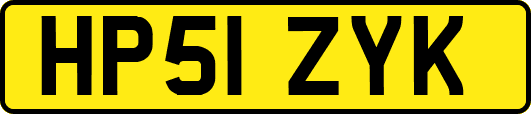 HP51 ZYK